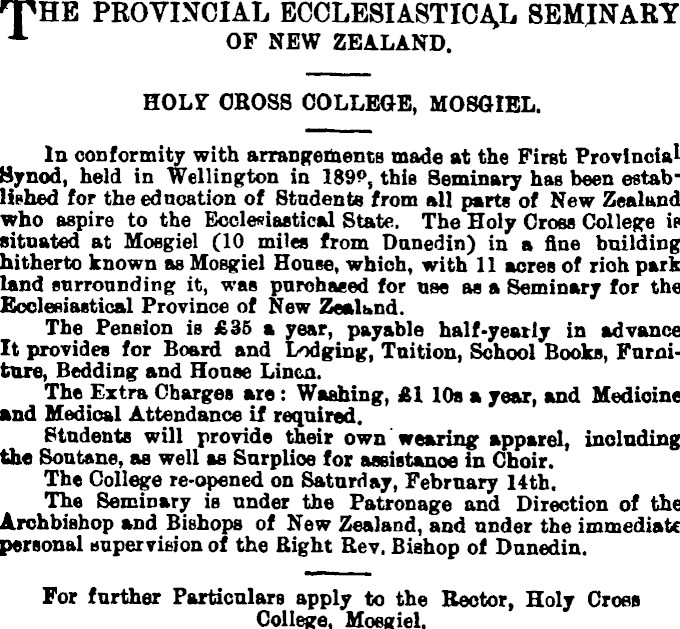 THE PROVINCIAL ECCLESIASTICAL SEMINARY OF NEW ZEALAND.

HOLY CROSS COLLEGE, MOSGIEL.

In conformity with arrangements made at the First Provincial Synod, held in Wellington in 189º, this Seminary has been established for the education of Students from all parts of New Zealand who aspire to the Ecclesiastical State. The Holy Cross College is situated at Mosgiel (10 miles from Dunedin) in a fine building hitherto known as Mosgiel House, which, with 11 acres of rich park land surrounding it, was purchased for use as a Seminary for the Ecclesiastical Province of New Zealand.

The Pension is £35 a year, payable half-yearly in advance It provides for Board and Lodging, Tuition, School Books, Furniture, Bedding and House Linen.

The Extra Charges are: Washing, £1 10s a year, and Medicine and Medical Attendance if required.

Students will provide their own wearing apparel, including the Soutane, as well as Surplice for assistance in Choir.

The College re-opened on Saturday, February 14th.

The Seminary is under the Patronage and Direction of the Archbishop and Bishops of New Zealand, and under the immediate personal supervision of the Right Rev. Bishop of Dunedin.

For further Particulars apply to the Rector, Holy Cross College, Mosgiel.